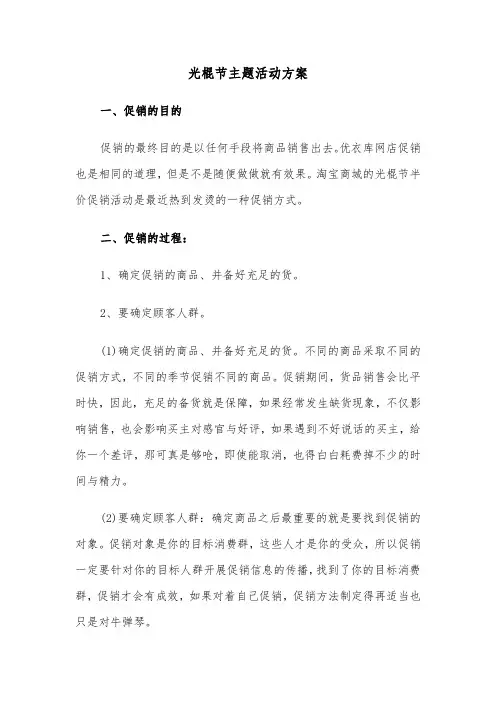 光棍节主题活动方案

一、促销的目的

促销的最终目的是以任何手段将商品销售出去。优衣库网店促销也是相同的道理，但是不是随便做做就有效果。淘宝商城的光棍节半价促销活动是最近热到发烫的一种促销方式。

二、促销的过程：

1、确定促销的商品、并备好充足的货。

2、要确定顾客人群。

(1)确定促销的商品、并备好充足的货。不同的商品采取不同的促销方式，不同的季节促销不同的商品。促销期间，货品销售会比平时快，因此，充足的备货就是保障，如果经常发生缺货现象，不仅影响销售，也会影响买主对感官与好评，如果遇到不好说话的买主，给你一个差评，那可真是够呛，即使能取消，也得白白耗费掉不少的时间与精力。

(2)要确定顾客人群：确定商品之后最重要的就是要找到促销的对象。促销对象是你的目标消费群，这些人才是你的受众，所以促销一定要针对你的目标人群开展促销信息的传播，找到了你的目标消费群，促销才会有成效，如果对着自己促销，促销方法制定得再适当也只是对牛弹琴。